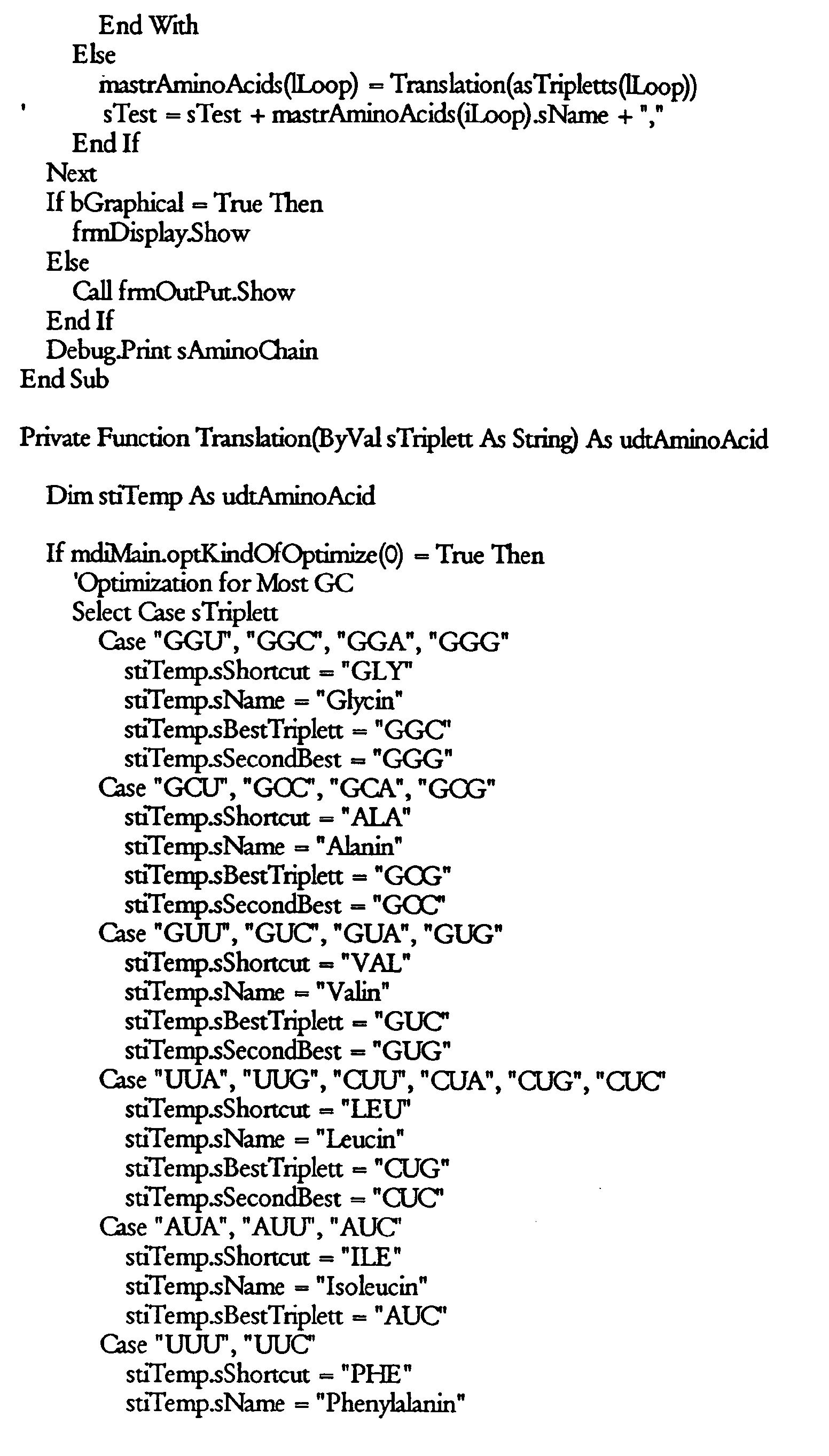 End With
Else
mastrAminoAcids(lLoop) = Translation(asTripletts(lLoop))
' sTest = sTest + mastrAminoAcids(iLoop).sName + ","
End If
Next
If bGraphical = True Then
frmDisplay.Show
Else
Call frmOutPut.Show
End If
Debug.Print sAminoChain
End Sub

Private Function Translation(ByVal sTriplett As String) As udtAminoAcid

Dim stiTemp As udtAminoAcid

If mdiMain.optKindOfOptimize(0) = True Then
'Optimization for Most GC
Select Case sTriplett
Case "GGU", "GGC", "GGA", "GGG"
stiTemp.sShortcut = "GLY"
stiTemp.sName = "Glycin"
stiTemp.sBestTriplett = "GGC"
stiTemp.sSecondBest = "GGG"
Case "GCU", "GCC", "GCA", "GCG"
stiTemp.sShortcut = "ALA"
stiTemp.sName = "Alanin"
stiTemp.sBestTriplett = "GCG"
stiTemp.sSecondBest = "GCC"
Case "GUU", "GUC", "GUA", "GUG"
stiTemp.sShortcut = "VAL"
stiTemp.sName = "Valin"
stiTemp.sBestTriplett = "GUC"
stiTemp.sSecondBest = "GUG"
Case "UUA", "UUG", "CUU", "CUA", "CUG", "CUC"
stiTemp.sShortcut = "LEU"
stiTemp.sName = "Leucin"
stiTemp.sBestTriplett = "CUG"
stiTemp.sSecondBest = "CUC"
Case "AUA", "AUU", "AUC"
stiTemp.sShortcut = "ILE"
stiTemp.sName = "Isoleucin"
stiTemp.sBestTriplett = "AUC"
Case "UUU", "UUC"
stiTemp.sShortcut = "PHE"
stiTemp.sName = "Phenylalanin"